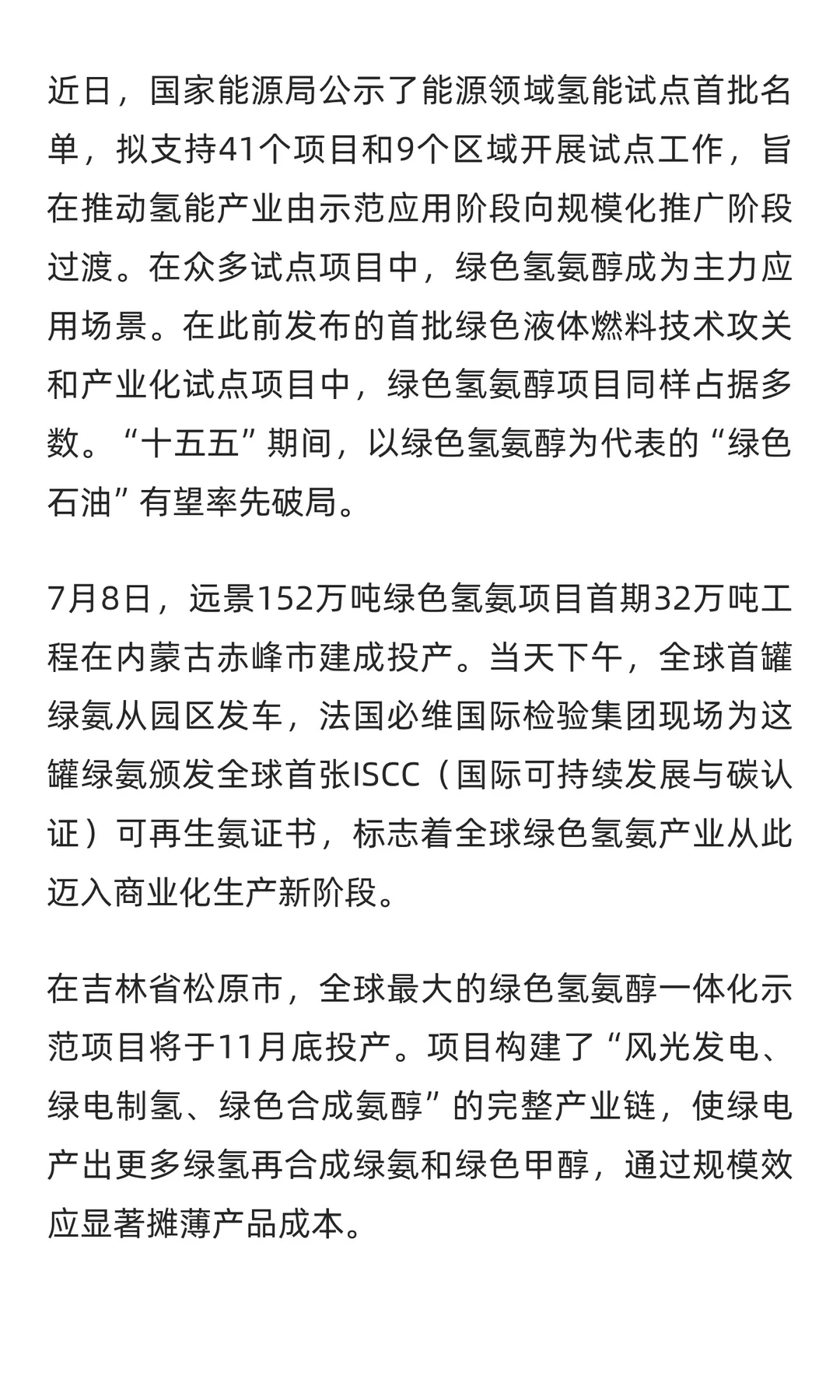 近日，国家能源局公示了能源领域氢能试点首批名单，拟支持41个项目和9个区域开展试点工作，旨在推动氢能产业由示范应用阶段向规模化推广阶段过渡。在众多试点项目中，绿色氢氨醇成为主力应用场景。在此前发布的首批绿色液体燃料技术攻关和产业化试点项目中，绿色氢氨醇项目同样占据多数。“十五五”期间，以绿色氢氨醇为代表的“绿色石油”有望率先破局。

7月8日，远景152万吨绿色氢氨项目首期32万吨工程在内蒙古赤峰市建成投产。当天下午，全球首罐绿氨从园区发车，法国必维国际检验集团现场为这罐绿氨颁发全球首张ISCC（国际可持续发展与碳认证）可再生氨证书，标志着全球绿色氢氨产业从此迈入商业化生产新阶段。

在吉林省松原市，全球最大的绿色氢氨醇一体化示范项目将于11月底投产。项目构建了“风光发电、绿电制氢、绿色合成氨醇”的完整产业链，使绿电产出更多绿氢再合成绿氨和绿色甲醇，通过规模效应显著摊薄产品成本。